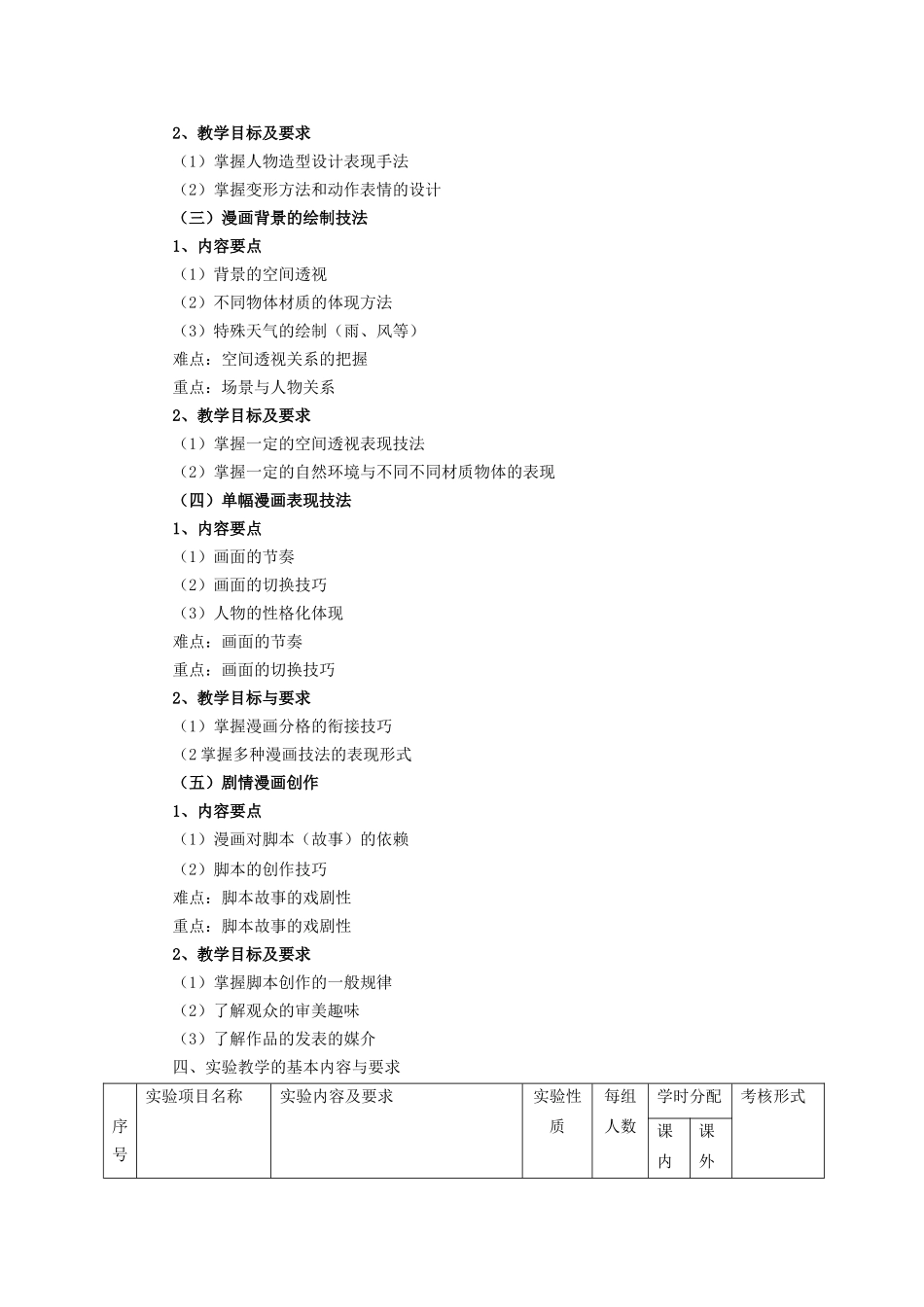 2、教学目标及要求

（1）掌握人物造型设计表现手法

（2）掌握变形方法和动作表情的设计

（三）漫画背景的绘制技法

1、内容要点

（1）背景的空间透视

（2）不同物体材质的体现方法

（3）特殊天气的绘制（雨、风等）

难点：空间透视关系的把握

重点：场景与人物关系

2、教学目标及要求

（1）掌握一定的空间透视表现技法

（2）掌握一定的自然环境与不同不同材质物体的表现

（四）单幅漫画表现技法

1、内容要点

（1）画面的节奏

（2）画面的切换技巧

（3）人物的性格化体现

难点：画面的节奏

重点：画面的切换技巧

2、教学目标与要求

（1）掌握漫画分格的衔接技巧

（2掌握多种漫画技法的表现形式

（五）剧情漫画创作

1、内容要点

（1）漫画对脚本（故事）的依赖

（2）脚本的创作技巧

难点：脚本故事的戏剧性

重点：脚本故事的戏剧性

2、教学目标及要求

（1）掌握脚本创作的一般规律

（2）了解观众的审美趣味

（3）了解作品的发表的媒介

四、实验教学的基本内容与要求

| 序号 | 实验项目名称 | 实验内容及要求 | 实验性质 | 每组人数 | 学时分配 | | 考核形式 |
|---|---|---|---|---|---|---|---|
| | | | | | 课内 | 课外 | |